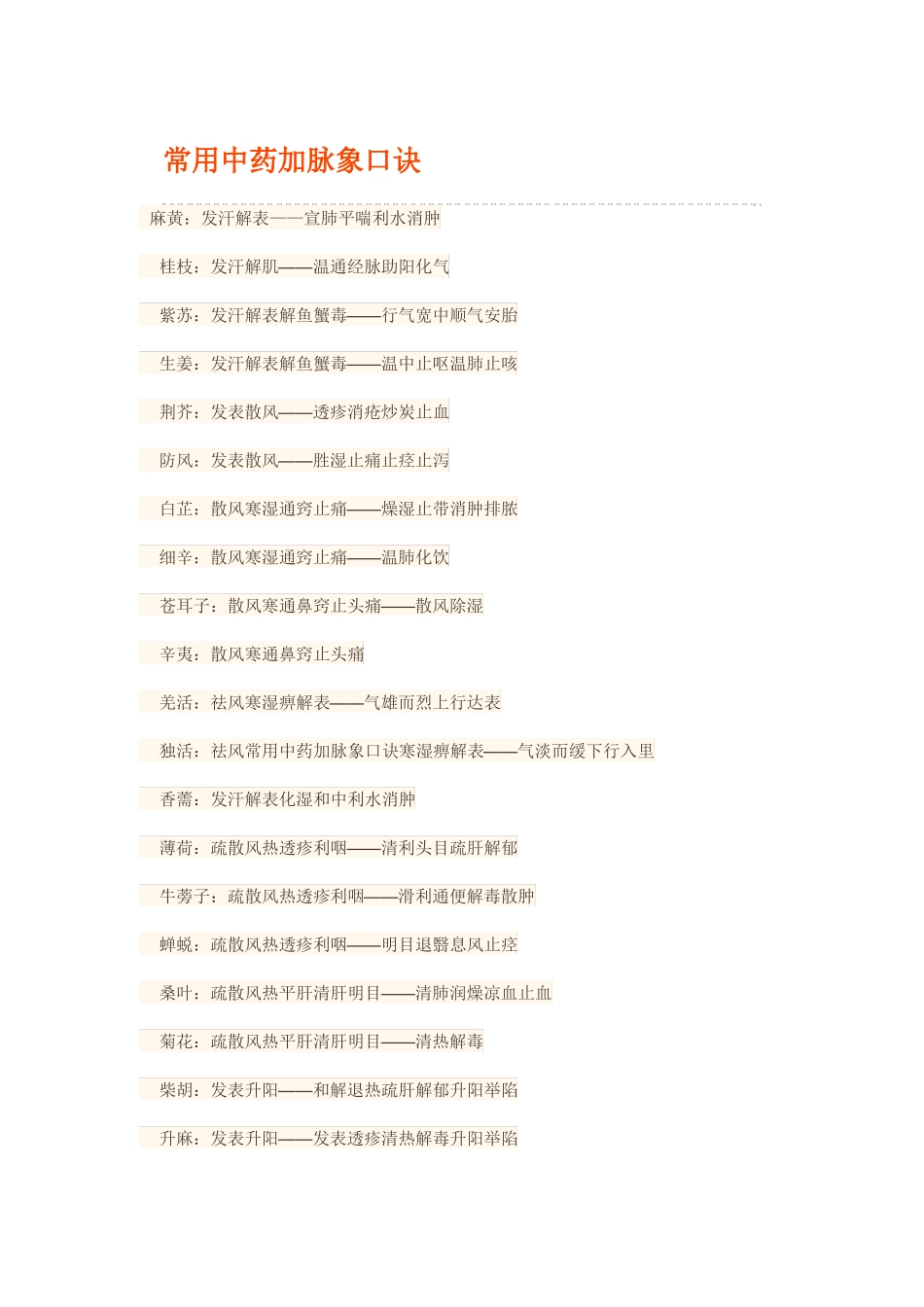 常用中药加脉象口诀

麻黄：发汗解表——宣肺平喘利水消肿

桂枝：发汗解肌——温通经脉助阳化气

紫苏：发汗解表解鱼蟹毒——行气宽中顺气安胎

生姜：发汗解表解鱼蟹毒——温中止呕温肺止咳

荆芥：发表散风——透疹消疮炒炭止血

防风：发表散风——胜湿止痛止痉止泻

白芷：散风寒湿通窍止痛——燥湿止带消肿排脓

细辛：散风寒湿通窍止痛——温肺化饮

苍耳子：散风寒通鼻窍止头痛——散风除湿

辛夷：散风寒通鼻窍止头痛

羌活：祛风寒湿痹解表——气雄而烈上行达表

独活：祛风常用中药加脉象口诀寒湿痹解表——气淡而缓下行入里

香薷：发汗解表化湿和中利水消肿

薄荷：疏散风热透疹利咽——清利头目疏肝解郁

牛蒡子：疏散风热透疹利咽——滑利通便解毒散肿

蝉蜕：疏散风热透疹利咽——明目退翳息风止痉

桑叶：疏散风热平肝清肝明目——清肺润燥凉血止血

菊花：疏散风热平肝清肝明目——清热解毒

柴胡：发表升阳——和解退热疏肝解郁升阳举陷

升麻：发表升阳——发表透疹清热解毒升阳举陷